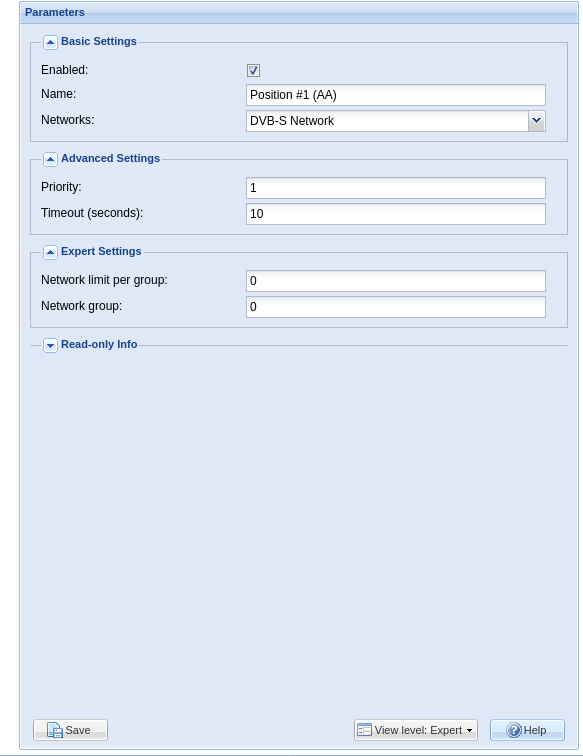 Parameters

Basic Settings

Enabled:

Name: Position #1 (AA)

Networks: DVB-S Network

Advanced Settings

Priority: 1

Timeout (seconds): 10

Expert Settings

Network limit per group: 0

Network group: 0

Read-only Info

Save

View level: Expert

Help